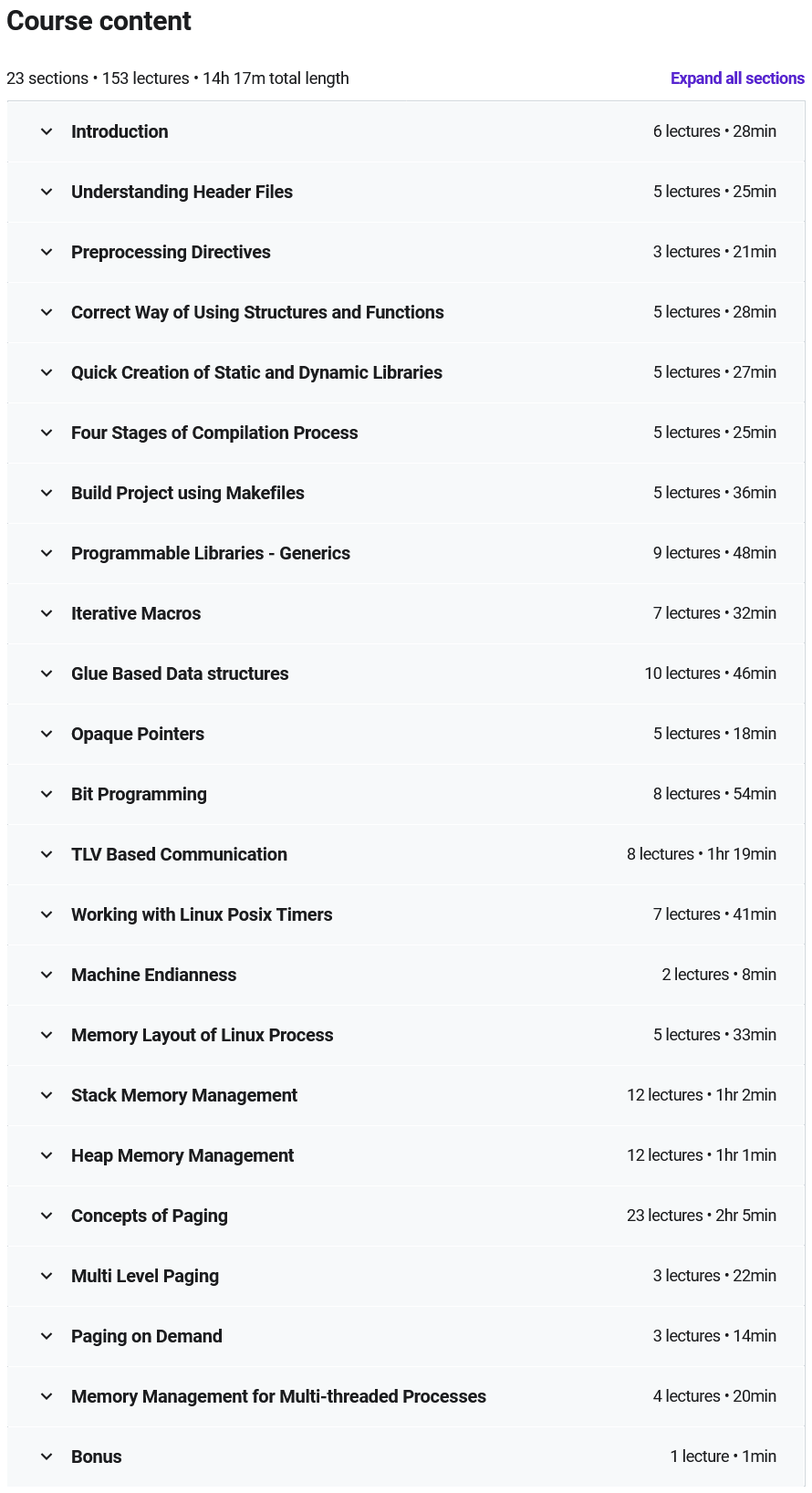 Course content

23 sections • 153 lectures • 14h 17m total length

Expand all sections

Introduction 6 lectures • 28min

Understanding Header Files 5 lectures • 25min

Preprocessing Directives 3 lectures • 21min

Correct Way of Using Structures and Functions 5 lectures • 28min

Quick Creation of Static and Dynamic Libraries 5 lectures • 27min

Four Stages of Compilation Process 5 lectures • 25min

Build Project using Makefiles 5 lectures • 36min

Programmable Libraries - Generics 9 lectures • 48min

Iterative Macros 7 lectures • 32min

Glue Based Data structures 10 lectures • 46min

Opaque Pointers 5 lectures • 18min

Bit Programming 8 lectures • 54min

TLV Based Communication 8 lectures • 1hr 19min

Working with Linux Posix Timers 7 lectures • 41min

Machine Endianness 2 lectures • 8min

Memory Layout of Linux Process 5 lectures • 33min

Stack Memory Management 12 lectures • 1hr 2min

Heap Memory Management 12 lectures • 1hr 1min

Concepts of Paging 23 lectures • 2hr 5min

Multi Level Paging 3 lectures • 22min

Paging on Demand 3 lectures • 14min

Memory Management for Multi-threaded Processes 4 lectures • 20min

Bonus 1 lecture • 1min